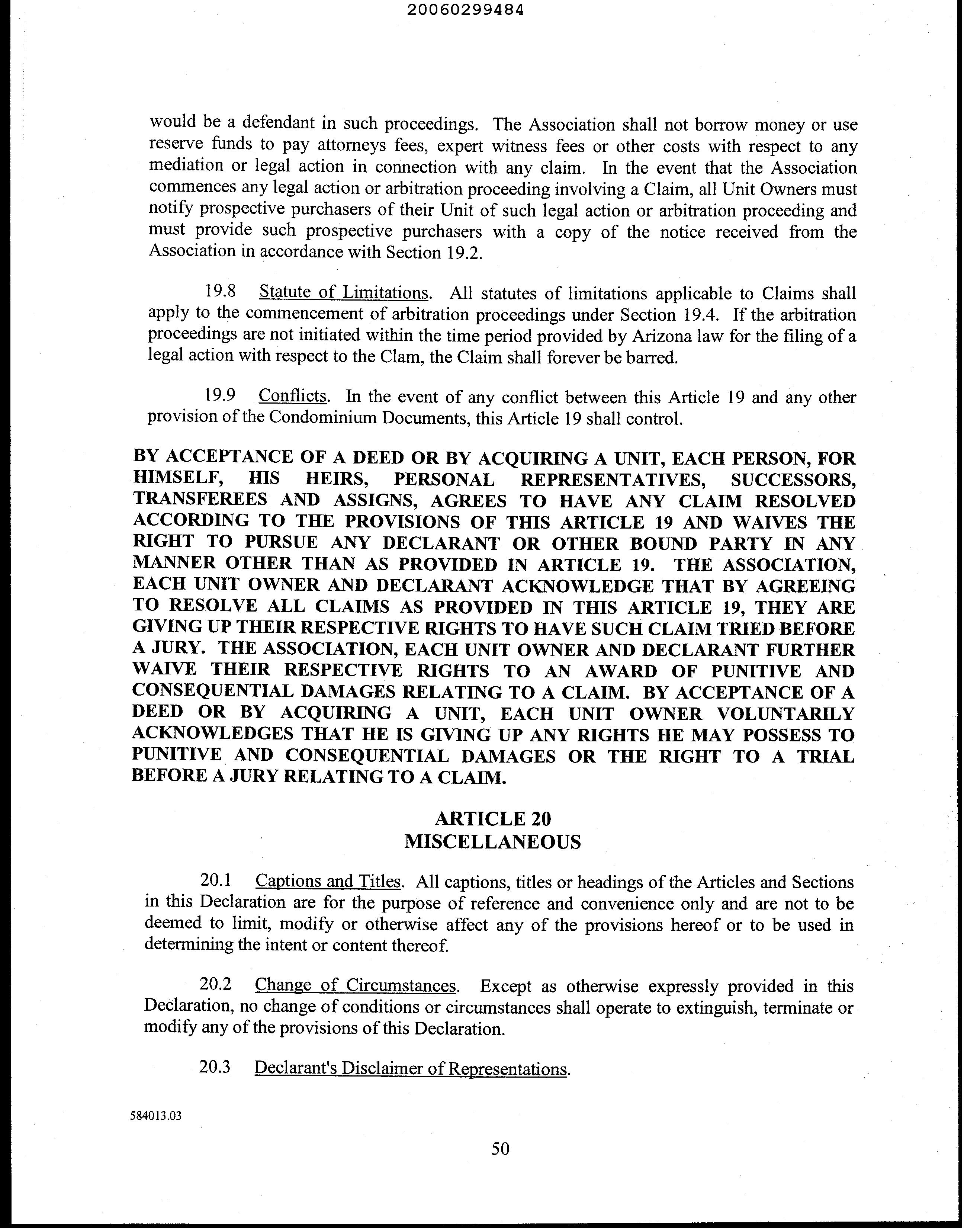 20060299484

would be a defendant in such proceedings. The Association shall not borrow money or use reserve funds to pay attorneys fees, expert witness fees or other costs with respect to any mediation or legal action in connection with any claim. In the event that the Association commences any legal action or arbitration proceeding involving a Claim, all Unit Owners must notify prospective purchasers of their Unit of such legal action or arbitration proceeding and must provide such prospective purchasers with a copy of the notice received from the Association in accordance with Section 19.2.

19.8 Statute of Limitations. All statutes of limitations applicable to Claims shall apply to the commencement of arbitration proceedings under Section 19.4. If the arbitration proceedings are not initiated within the time period provided by Arizona law for the filing of a legal action with respect to the Clam, the Claim shall forever be barred.

19.9 Conflicts. In the event of any conflict between this Article 19 and any other provision of the Condominium Documents, this Article 19 shall control.

BY ACCEPTANCE OF A DEED OR BY ACQUIRING A UNIT, EACH PERSON, FOR HIMSELF, HIS HEIRS, PERSONAL REPRESENTATIVES, SUCCESSORS, TRANSFEREES AND ASSIGNS, AGREES TO HAVE ANY CLAIM RESOLVED ACCORDING TO THE PROVISIONS OF THIS ARTICLE 19 AND WAIVES THE RIGHT TO PURSUE ANY DECLARANT OR OTHER BOUND PARTY IN ANY MANNER OTHER THAN AS PROVIDED IN ARTICLE 19. THE ASSOCIATION, EACH UNIT OWNER AND DECLARANT ACKNOWLEDGE THAT BY AGREEING TO RESOLVE ALL CLAIMS AS PROVIDED IN THIS ARTICLE 19, THEY ARE GIVING UP THEIR RESPECTIVE RIGHTS TO HAVE SUCH CLAIM TRIED BEFORE A JURY. THE ASSOCIATION, EACH UNIT OWNER AND DECLARANT FURTHER WAIVE THEIR RESPECTIVE RIGHTS TO AN AWARD OF PUNITIVE AND CONSEQUENTIAL DAMAGES RELATING TO A CLAIM. BY ACCEPTANCE OF A DEED OR BY ACQUIRING A UNIT, EACH UNIT OWNER VOLUNTARILY ACKNOWLEDGES THAT HE IS GIVING UP ANY RIGHTS HE MAY POSSESS TO PUNITIVE AND CONSEQUENTIAL DAMAGES OR THE RIGHT TO A TRIAL BEFORE A JURY RELATING TO A CLAIM.

ARTICLE 20
MISCELLANEOUS

20.1 Captions and Titles. All captions, titles or headings of the Articles and Sections in this Declaration are for the purpose of reference and convenience only and are not to be deemed to limit, modify or otherwise affect any of the provisions hereof or to be used in determining the intent or content thereof.

20.2 Change of Circumstances. Except as otherwise expressly provided in this Declaration, no change of conditions or circumstances shall operate to extinguish, terminate or modify any of the provisions of this Declaration.

20.3 Declarant's Disclaimer of Representations.

584013.03

50